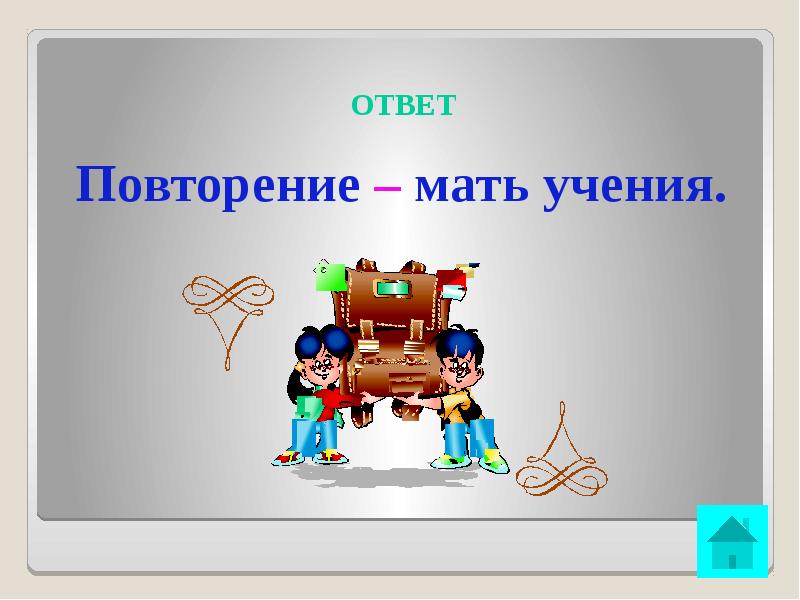 ОТВЕТ

Повторение – мать учения.